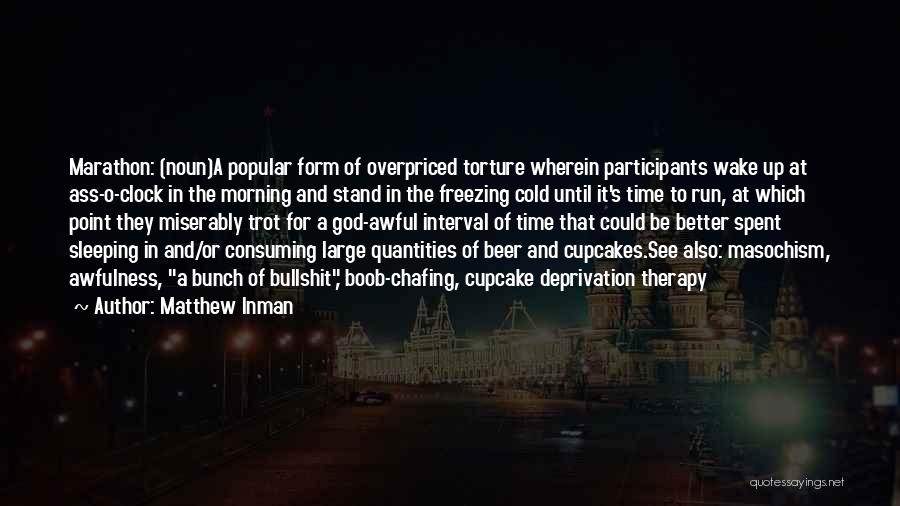 Marathon: (noun)A popular form of overpriced torture wherein participants wake up at ass-o-clock in the morning and stand in the freezing cold until it's time to run, at which point they miserably trot for a god-awful interval of time that could be better spent sleeping in and/or consuming large quantities of beer and cupcakes.See also: masochism, awfulness, "a bunch of bullshit", boob-chafing, cupcake deprivation therapy

~ Author: Matthew Inman

quotessayings.net